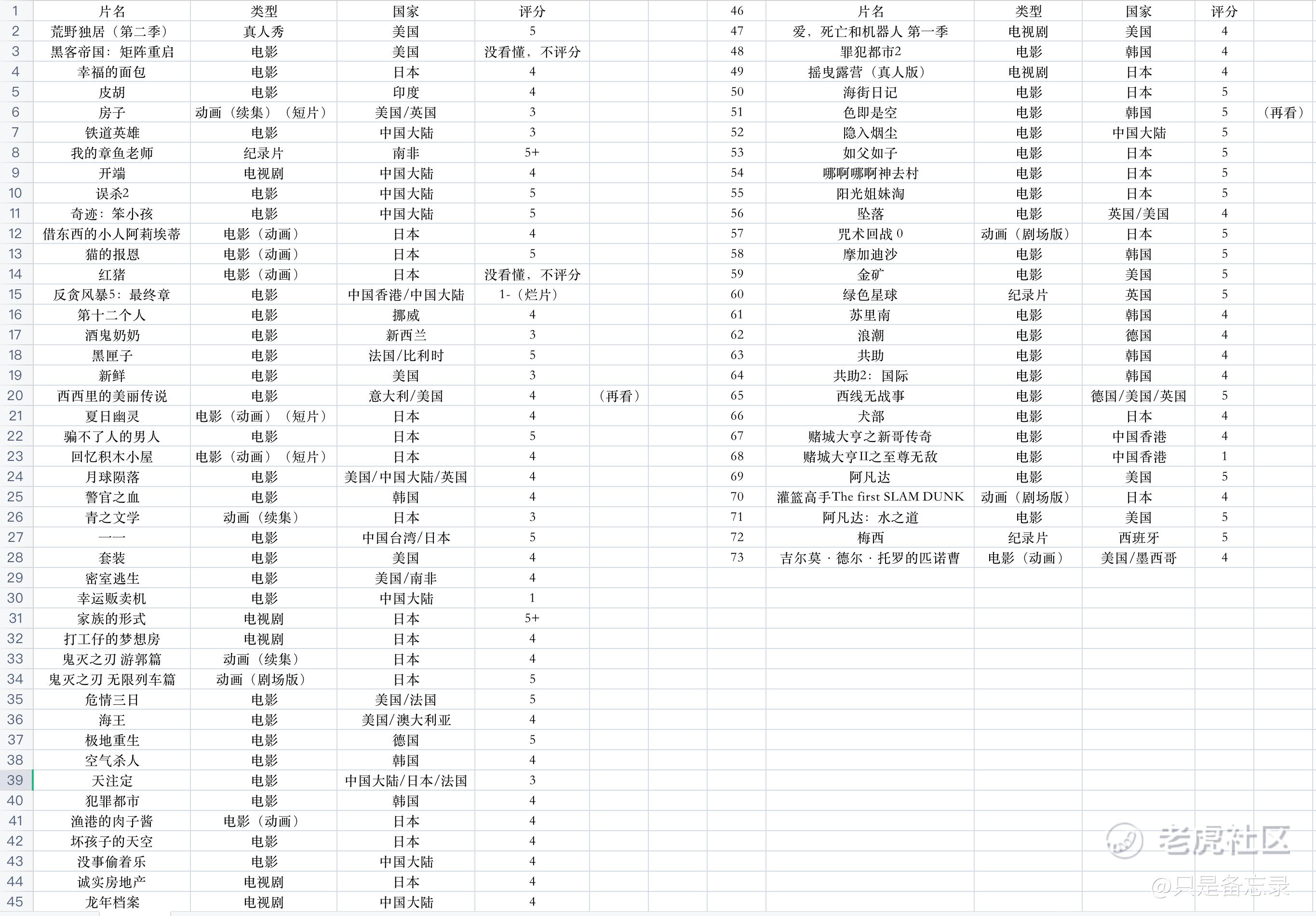 | 1 | 片名 | 类型 | 国家 | 评分 | |
|---|---|---|---|---|---|
| 2 | 荒野独居（第二季） | 真人秀 | 美国 | 5 | |
| 3 | 黑客帝国：矩阵重启 | 电影 | 美国 | 没看懂，不评分 | |
| 4 | 幸福的面包 | 电影 | 日本 | 4 | |
| 5 | 皮胡 | 电影 | 印度 | 4 | |
| 6 | 房子 | 动画（续集）（短片） | 美国/英国 | 3 | |
| 7 | 铁道英雄 | 电影 | 中国大陆 | 3 | |
| 8 | 我的章鱼老师 | 纪录片 | 南非 | 5+ | |
| 9 | 开端 | 电视剧 | 中国大陆 | 4 | |
| 10 | 误杀2 | 电影 | 中国大陆 | 5 | |
| 11 | 奇迹：笨小孩 | 电影 | 中国大陆 | 5 | |
| 12 | 借东西的小人阿莉埃蒂 | 电影（动画） | 日本 | 4 | |
| 13 | 猫的报恩 | 电影（动画） | 日本 | 5 | |
| 14 | 红猪 | 电影（动画） | 日本 | 没看懂，不评分 | |
| 15 | 反贪风暴5：最终章 | 电影 | 中国香港/中国大陆 | 1-（烂片） | |
| 16 | 第十二个人 | 电影 | 挪威 | 4 | |
| 17 | 酒鬼奶奶 | 电影 | 新西兰 | 3 | |
| 18 | 黑匣子 | 电影 | 法国/比利时 | 5 | |
| 19 | 新鲜 | 电影 | 美国 | 3 | |
| 20 | 西西里的美丽传说 | 电影 | 意大利/美国 | 4 | （再看） |
| 21 | 夏日幽灵 | 电影（动画）（短片） | 日本 | 4 | |
| 22 | 骗不了人的男人 | 电影 | 日本 | 5 | |
| 23 | 回忆积木小屋 | 电影（动画）（短片） | 日本 | 4 | |
| 24 | 月球陨落 | 电影 | 美国/中国大陆/英国 | 4 | |
| 25 | 警官之血 | 电影 | 韩国 | 4 | |
| 26 | 青之文学 | 动画（续集） | 日本 | 3 | |
| 27 | 一一 | 电影 | 中国台湾/日本 | 5 | |
| 28 | 套装 | 电影 | 美国 | 4 | |
| 29 | 密室逃生 | 电影 | 美国/南非 | 4 | |
| 30 | 幸运贩卖机 | 电影 | 中国大陆 | 1 | |
| 31 | 家族的形式 | 电视剧 | 日本 | 5+ | |
| 32 | 打工仔的梦想房 | 电视剧 | 日本 | 4 | |
| 33 | 鬼灭之刃 游郭篇 | 动画（续集） | 日本 | 4 | |
| 34 | 鬼灭之刃 无限列车篇 | 动画（剧场版） | 日本 | 5 | |
| 35 | 危情三日 | 电影 | 美国/法国 | 5 | |
| 36 | 海王 | 电影 | 美国/澳大利亚 | 4 | |
| 37 | 极地重生 | 电影 | 德国 | 5 | |
| 38 | 空气杀人 | 电影 | 韩国 | 4 | |
| 39 | 天注定 | 电影 | 中国大陆/日本/法国 | 3 | |
| 40 | 犯罪都市 | 电影 | 韩国 | 4 | |
| 41 | 渔港的肉子酱 | 电影（动画） | 日本 | 4 | |
| 42 | 坏孩子的天空 | 电影 | 日本 | 4 | |
| 43 | 没事偷着乐 | 电影 | 中国大陆 | 4 | |
| 44 | 诚实房地产 | 电视剧 | 日本 | 4 | |
| 45 | 龙年档案 | 电视剧 | 中国大陆 | 4 | |

| 46 | 片名 | 类型 | 国家 | 评分 | |
|---|---|---|---|---|---|
| 47 | 爱，死亡和机器人 第一季 | 电视剧 | 美国 | 4 | |
| 48 | 罪犯都市2 | 电影 | 韩国 | 4 | |
| 49 | 摇曳露营（真人版） | 电视剧 | 日本 | 4 | |
| 50 | 海街日记 | 电影 | 日本 | 5 | |
| 51 | 色即是空 | 电影 | 韩国 | 5 | （再看） |
| 52 | 隐入烟尘 | 电影 | 中国大陆 | 5 | |
| 53 | 如父如子 | 电影 | 日本 | 5 | |
| 54 | 哪啊哪啊神去村 | 电影 | 日本 | 5 | |
| 55 | 阳光姐妹淘 | 电影 | 日本 | 5 | |
| 56 | 坠落 | 电影 | 英国/美国 | 4 | |
| 57 | 咒术回战 0 | 动画（剧场版） | 日本 | 5 | |
| 58 | 摩加迪沙 | 电影 | 韩国 | 5 | |
| 59 | 金矿 | 电影 | 美国 | 5 | |
| 60 | 绿色星球 | 纪录片 | 英国 | 5 | |
| 61 | 苏里南 | 电影 | 韩国 | 4 | |
| 62 | 浪潮 | 电影 | 德国 | 4 | |
| 63 | 共助 | 电影 | 韩国 | 4 | |
| 64 | 共助2：国际 | 电影 | 韩国 | 4 | |
| 65 | 西线无战事 | 电影 | 德国/美国/英国 | 5 | |
| 66 | 犬部 | 电影 | 日本 | 4 | |
| 67 | 赌城大亨之新哥传奇 | 电影 | 中国香港 | 4 | |
| 68 | 赌城大亨II之至尊无敌 | 电影 | 中国香港 | 1 | |
| 69 | 阿凡达 | 电影 | 美国 | 5 | |
| 70 | 灌篮高手The first SLAM DUNK | 动画（剧场版） | 日本 | 4 | |
| 71 | 阿凡达：水之道 | 电影 | 美国 | 5 | |
| 72 | 梅西 | 纪录片 | 西班牙 | 5 | |
| 73 | 吉尔莫·德尔·托罗的匹诺曹 | 电影（动画） | 美国/墨西哥 | 4 | |

老虎社区
@只是备忘录